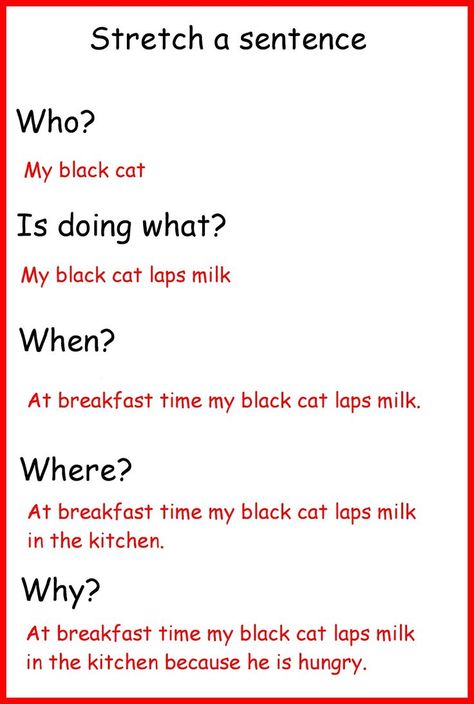 Stretch a sentence

Who?

My black cat

Is doing what?

My black cat laps milk

When?

At breakfast time my black cat laps milk.

Where?

At breakfast time my black cat laps milk in the kitchen.

Why?

At breakfast time my black cat laps milk in the kitchen because he is hungry.